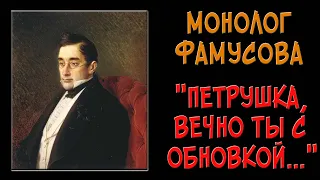 МОНОЛОГ ФАМУСОВА

"ПЕТРУШКА, ВЕЧНО ТЫ С ОБНОВКОЙ..."